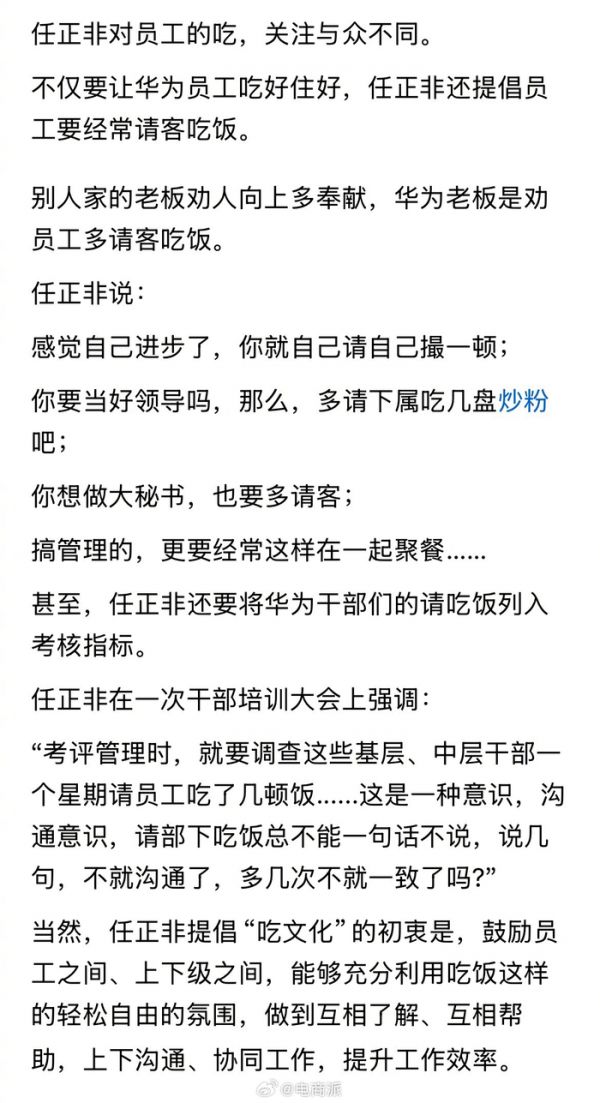 任正非对员工的吃，关注与众不同。

不仅要让华为员工吃好住好，任正非还提倡员工要经常请客吃饭。

别人家的老板劝人向上多奉献，华为老板是劝员工多请客吃饭。

任正非说：

感觉自己进步了，你就自己请自己撮一顿；

你要当好领导吗，那么，多请下属吃几盘炒粉吧；

你想做大秘书，也要多请客；

搞管理的，更要经常这样在一起聚餐……

甚至，任正非还要将华为干部们的请吃饭列入考核指标。

任正非在一次干部培训大会上强调：

“考评管理时，就要调查这些基层、中层干部一个星期请员工吃了几顿饭……这是一种意识，沟通意识，请部下吃饭总不能一句话不说，说几句，不就沟通了，多几次不就一致了吗?”

当然，任正非提倡“吃文化”的初衷是，鼓励员工之间、上下级之间，能够充分利用吃饭这样的轻松自由的氛围，做到互相了解、互相帮助，上下沟通、协同工作，提升工作效率。

@电商派